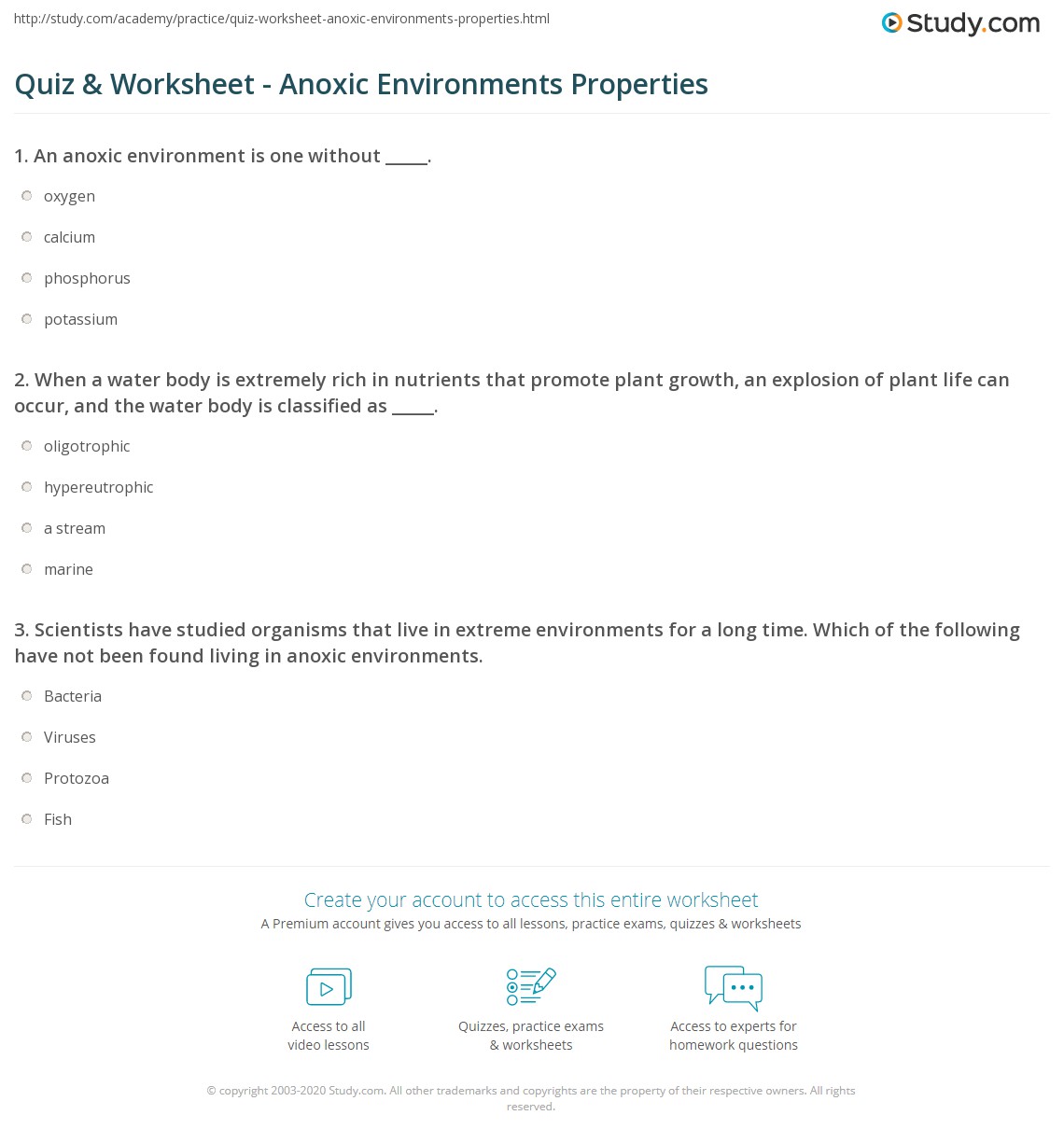 http://study.com/academy/practice/quiz-worksheet-anoxic-environments-properties.html

Study.com

Quiz & Worksheet - Anoxic Environments Properties

1. An anoxic environment is one without _____.

oxygen

calcium

phosphorus

potassium

2. When a water body is extremely rich in nutrients that promote plant growth, an explosion of plant life can occur, and the water body is classified as _____.

oligotrophic

hypereutrophic

a stream

marine

3. Scientists have studied organisms that live in extreme environments for a long time. Which of the following have not been found living in anoxic environments.

Bacteria

Viruses

Protozoa

Fish

Create your account to access this entire worksheet

A Premium account gives you access to all lessons, practice exams, quizzes & worksheets

Access to all video lessons

Quizzes, practice exams & worksheets

Access to experts for homework questions

© copyright 2003-2020 Study.com. All other trademarks and copyrights are the property of their respective owners. All rights reserved.